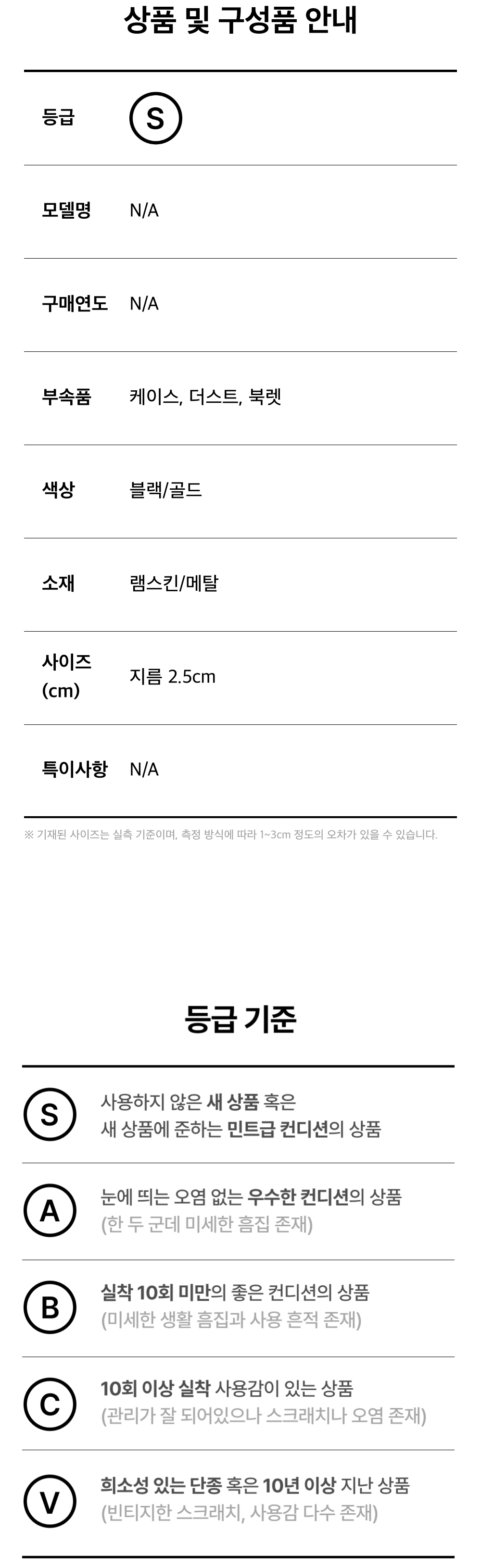 상품 및 구성품 안내

등급 S

모델명 N/A

구매연도 N/A

부속품 케이스, 더스트, 북렛

색상 블랙/골드

소재 램스킨/메탈

사이즈 (cm) 지름 2.5cm

특이사항 N/A

※ 기재된 사이즈는 실측 기준이며, 측정 방식에 따라 1~3cm 정도의 오차가 있을 수 있습니다.

등급 기준

S 사용하지 않은 새 상품 혹은 새 상품에 준하는 민트급 컨디션의 상품

A 눈에 띄는 오염 없는 우수한 컨디션의 상품 (한 두 군데 미세한 흠집 존재)

B 실착 10회 미만의 좋은 컨디션의 상품 (미세한 생활 흠집과 사용 흔적 존재)

C 10회 이상 실착 사용감이 있는 상품 (관리가 잘 되어있으나 스크래치나 오염 존재)

V 희소성 있는 단종 혹은 10년 이상 지난 상품 (빈티지한 스크래치, 사용감 다수 존재)